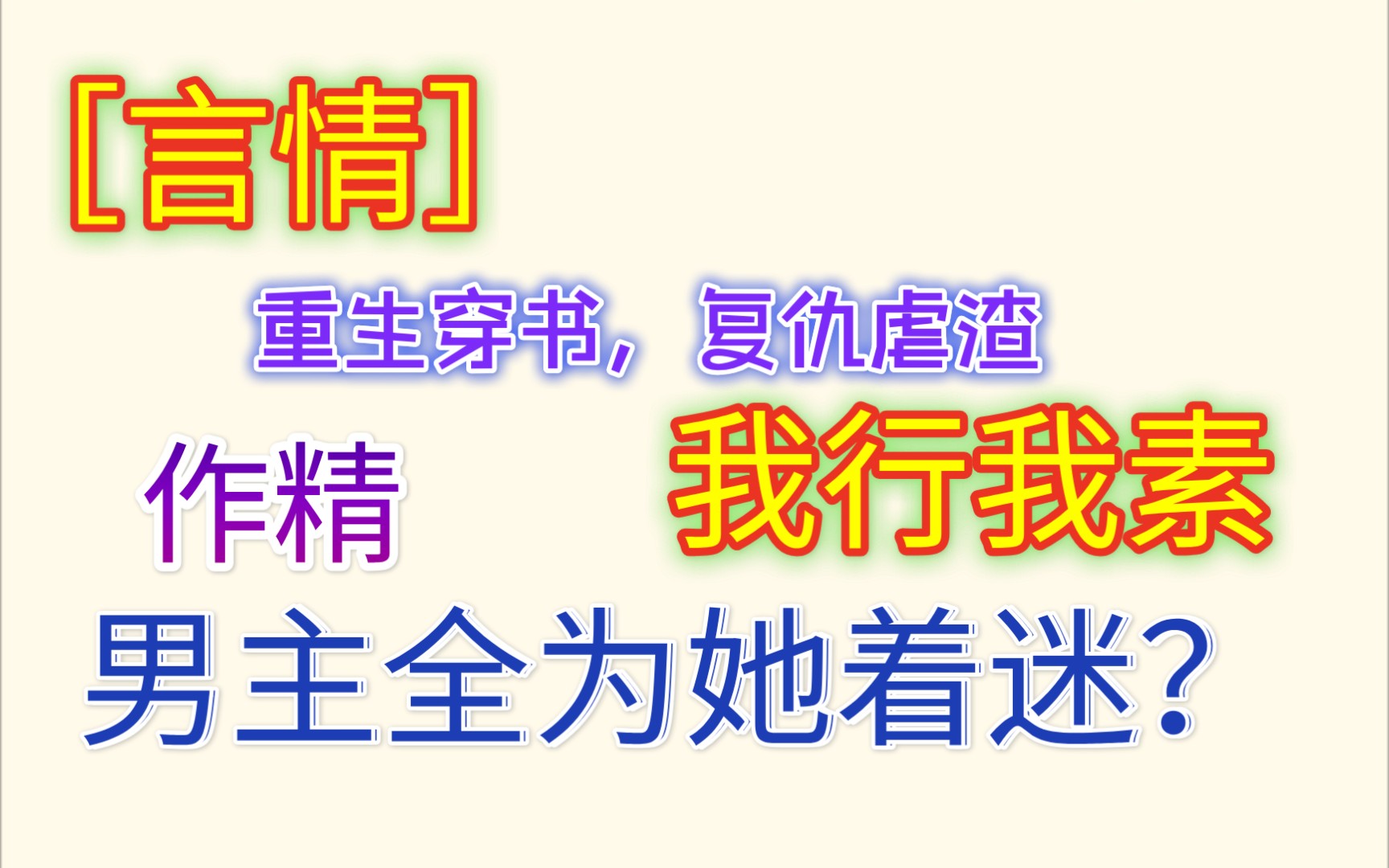 [言情]

重生穿书，复仇虐渣

作精

我行我素

男主全为她着迷?